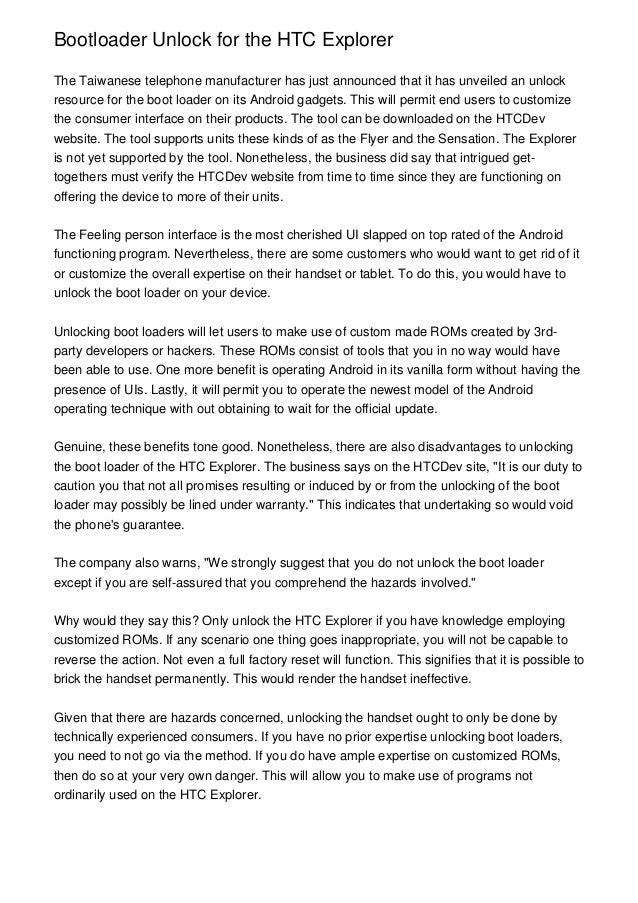 Bootloader Unlock for the HTC Explorer

The Taiwanese telephone manufacturer has just announced that it has unveiled an unlock resource for the boot loader on its Android gadgets. This will permit end users to customize the consumer interface on their products. The tool can be downloaded on the HTCDev website. The tool supports units these kinds of as the Flyer and the Sensation. The Explorer is not yet supported by the tool. Nonetheless, the business did say that intrigued get-togethers must verify the HTCDev website from time to time since they are functioning on offering the device to more of their units.

The Feeling person interface is the most cherished UI slapped on top rated of the Android functioning program. Nevertheless, there are some customers who would want to get rid of it or customize the overall expertise on their handset or tablet. To do this, you would have to unlock the boot loader on your device.

Unlocking boot loaders will let users to make use of custom made ROMs created by 3rd-party developers or hackers. These ROMs consist of tools that you in no way would have been able to use. One more benefit is operating Android in its vanilla form without having the presence of UIs. Lastly, it will permit you to operate the newest model of the Android operating technique with out obtaining to wait for the official update.

Genuine, these benefits tone good. Nonetheless, there are also disadvantages to unlocking the boot loader of the HTC Explorer. The business says on the HTCDev site, "It is our duty to caution you that not all promises resulting or induced by or from the unlocking of the boot loader may possibly be lined under warranty." This indicates that undertaking so would void the phone's guarantee.

The company also warns, "We strongly suggest that you do not unlock the boot loader except if you are self-assured that you comprehend the hazards involved."

Why would they say this? Only unlock the HTC Explorer if you have knowledge employing customized ROMs. If any scenario one thing goes inappropriate, you will not be capable to reverse the action. Not even a full factory reset will function. This signifies that it is possible to brick the handset permanently. This would render the handset ineffective.

Given that there are hazards concerned, unlocking the handset ought to only be done by technically experienced consumers. If you have no prior expertise unlocking boot loaders, you need to not go via the method. If you do have ample expertise on customized ROMs, then do so at your very own danger. This will allow you to make use of programs not ordinarily used on the HTC Explorer.